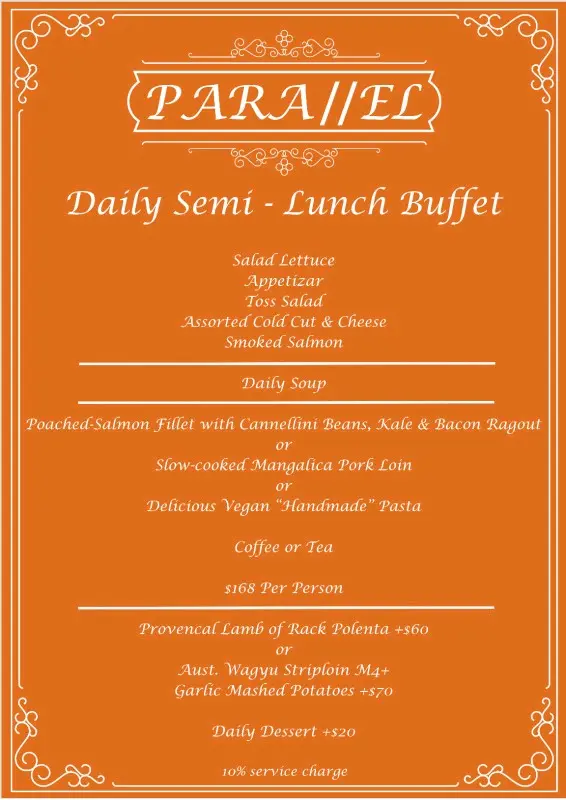 PARA//EL

Daily Semi - Lunch Buffet

Salad Lettuce
Appetizar
Toss Salad
Assorted Cold Cut & Cheese
Smoked Salmon

Daily Soup

Poached-Salmon Fillet with Cannellini Beans, Kale & Bacon Ragout
or
Slow-cooked Mangalica Pork Loin
or
Delicious Vegan "Handmade" Pasta

Coffee or Tea

$168 Per Person

Provencal Lamb of Rack Polenta +$60
or
Aust. Wagyu Striploin M4+
Garlic Mashed Potatoes +$70

Daily Dessert +$20

10% service charge